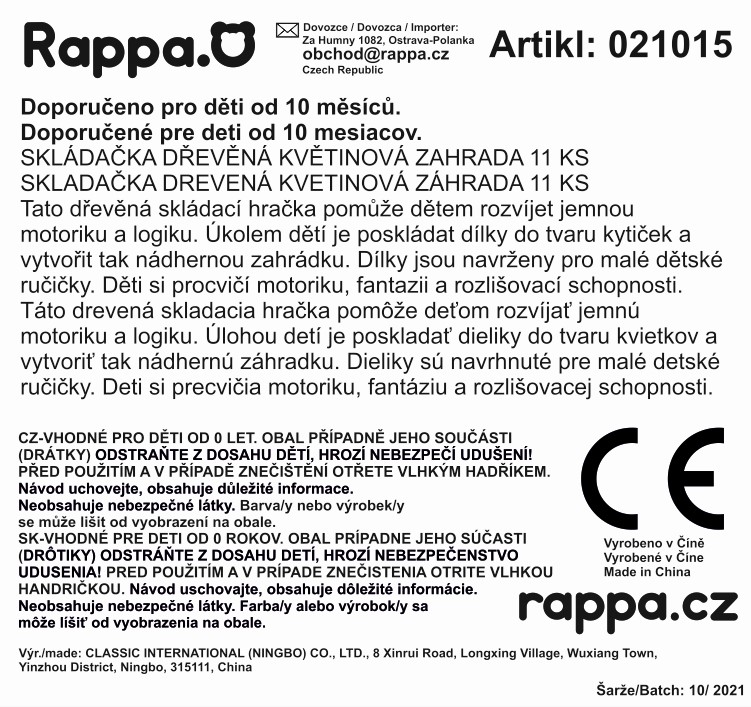 Rappa.

Dovozce / Dovozca / Importer:
Za Humny 1082, Ostrava-Polanka
obchod@rappa.cz
Czech Republic

Artikl: 021015

Doporučeno pro děti od 10 měsíců.
Doporučené pre deti od 10 mesiacov.
SKLÁDAČKA DŘEVĚNÁ KVĚTINOVÁ ZAHRADA 11 KS
SKLADAČKA DREVENÁ KVETINOVÁ ZÁHRADA 11 KS
Tato dřevěná skládací hračka pomůže dětem rozvíjet jemnou motoriku a logiku. Úkolem dětí je poskládat dílky do tvaru kytiček a vytvořit tak nádhernou zahrádku. Dílky jsou navrženy pro malé dětské ručičky. Děti si procvičí motoriku, fantazii a rozlišovací schopnosti.
Táto drevená skladacia hračka pomôže deťom rozvíjať jemnú motoriku a logiku. Úlohou detí je poskladať dieliky do tvaru kvietkov a vytvoriť tak nádhernú záhradku. Dieliky sú navrhnuté pre malé detské ručičky. Deti si precvičia motoriku, fantáziu a rozlišovacej schopnosti.

CZ-VHODNÉ PRO DĚTI OD 0 LET. OBAL PŘÍPADNĚ JEHO SOUČÁSTI (DRÁTKY) ODSTRAŇTE Z DOSAHU DĚTÍ, HROZÍ NEBEZPEČÍ UDUŠENÍ! PŘED POUŽITÍM A V PŘÍPADĚ ZNEČIŠTĚNÍ OTŘETE VLHKÝM HADŘÍKEM. Návod uchovejte, obsahuje důležité informace. Neobsahuje nebezpečné látky. Barva/y nebo výrobek/y se může lišit od vyobrazení na obale.
SK-VHODNÉ PRE DETI OD 0 ROKOV. OBAL PRÍPADNE JEHO SÚČASTI (DRÔTIKY) ODSTRÁŇTE Z DOSAHU DETÍ, HROZÍ NEBEZPEČENSTVO UDUSENIA! PRED POUŽITÍM A V PRÍPADE ZNEČISTENIA OTRITE VLHKOU HANDRIČKOU. Návod uschovajte, obsahuje dôležité informácie. Neobsahuje nebezpečné látky. Farba/y alebo výrobok/y sa môže líšiť od vyobrazenia na obale.

CE

Vyrobeno v Číně
Vyrobené v Číne
Made in China

rappa.cz

Výr./made: CLASSIC INTERNATIONAL (NINGBO) CO., LTD., 8 Xinrui Road, Longxing Village, Wuxiang Town, Yinzhou District, Ningbo, 315111, China

Šarže/Batch: 10/ 2021